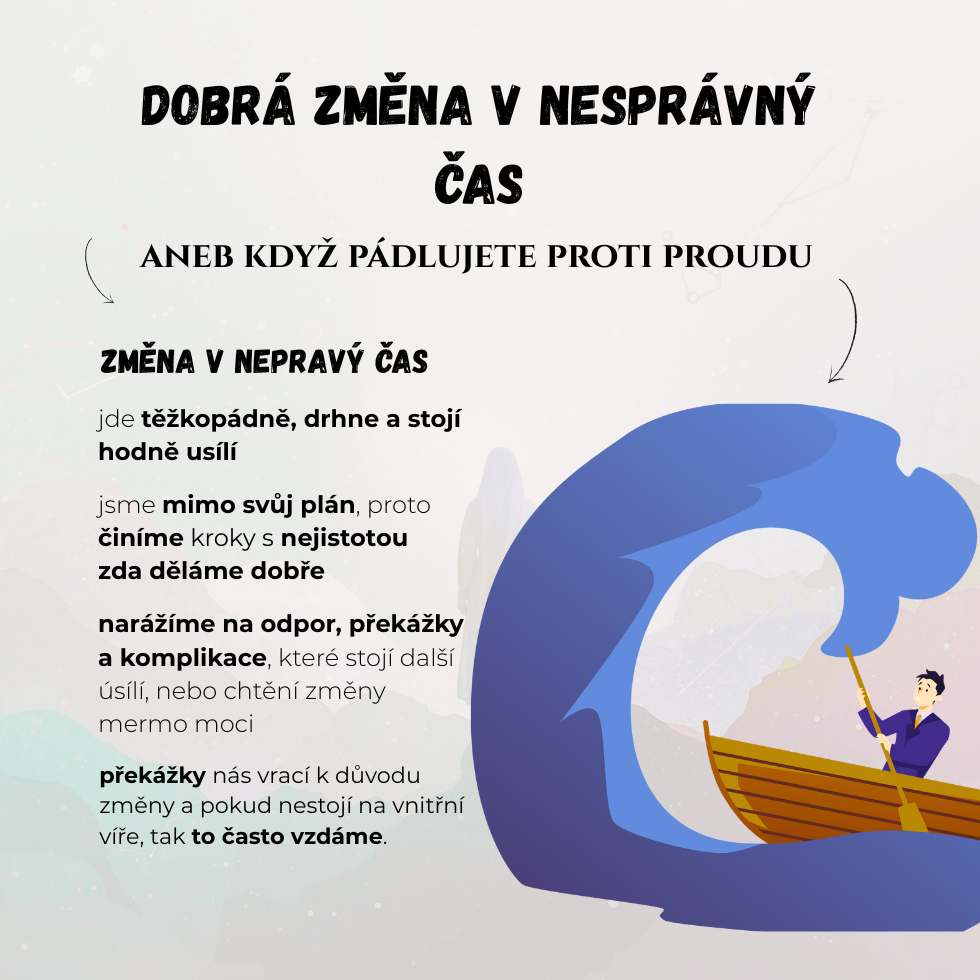 DOBRÁ ZMĚNA V NESPRÁVNÝ ČAS

ANEB KDYŽ PÁDLUJETE PROTI PROUDU

ZMĚNA V NEPRAVÝ ČAS

jde těžkopádně, drhne a stojí hodně usílí

jsme mimo svůj plán, proto činíme kroky s nejistotou zda děláme dobře

narážíme na odpor, překážky a komplikace, které stojí další úsílí, nebo chtění změny mermo moci

překážky nás vrací k důvodu změny a pokud nestojí na vnitřní víře, tak to často vzdáme.